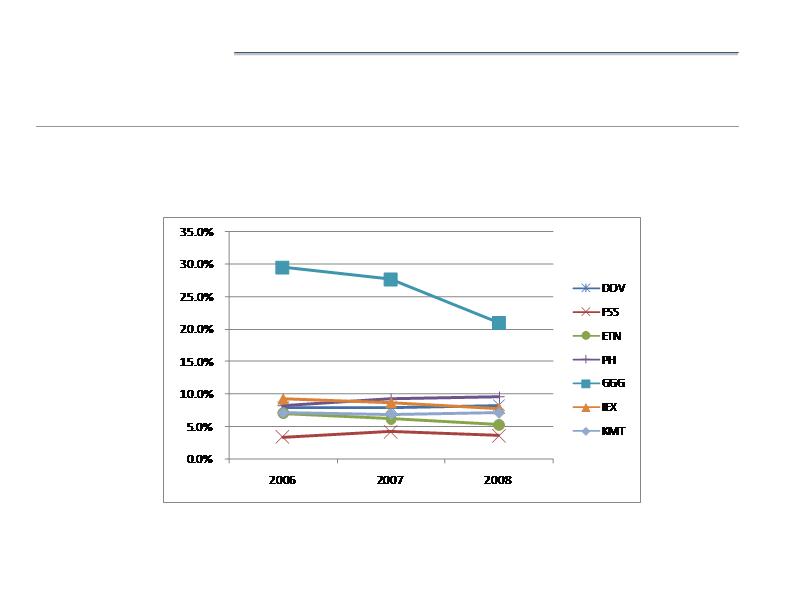 35.0%
30.0%
25.0%
20.0%
15.0%
10.0%
5.0%
0.0%

2006
2007
2008

DOV
FSS
ETN
PH
GGG
IEX
KMT